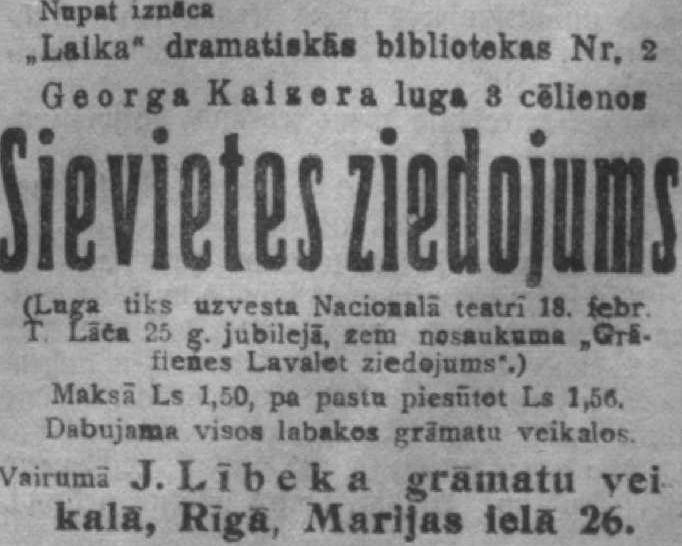 Nupat iznāca

„Laika" dramatiskās bibliotekas Nr. 2

Georga Kaizera luga 3 cēlienos

Sievietes ziedojums

(Luga tiks uzvesta Nacionalā teatrī 18. febr. T. Lāča 25 g. jubilejā, zem nosaukuma „Grāfienes Lavalet ziedojums".)

Maksā Ls 1,50, pa pastu piesūtot Ls 1,56.

Dabujama visos labakos grāmatu veikalos.

Vairumā J. Lībeka grāmatu veikalā, Rīgā, Marijas ielā 26.